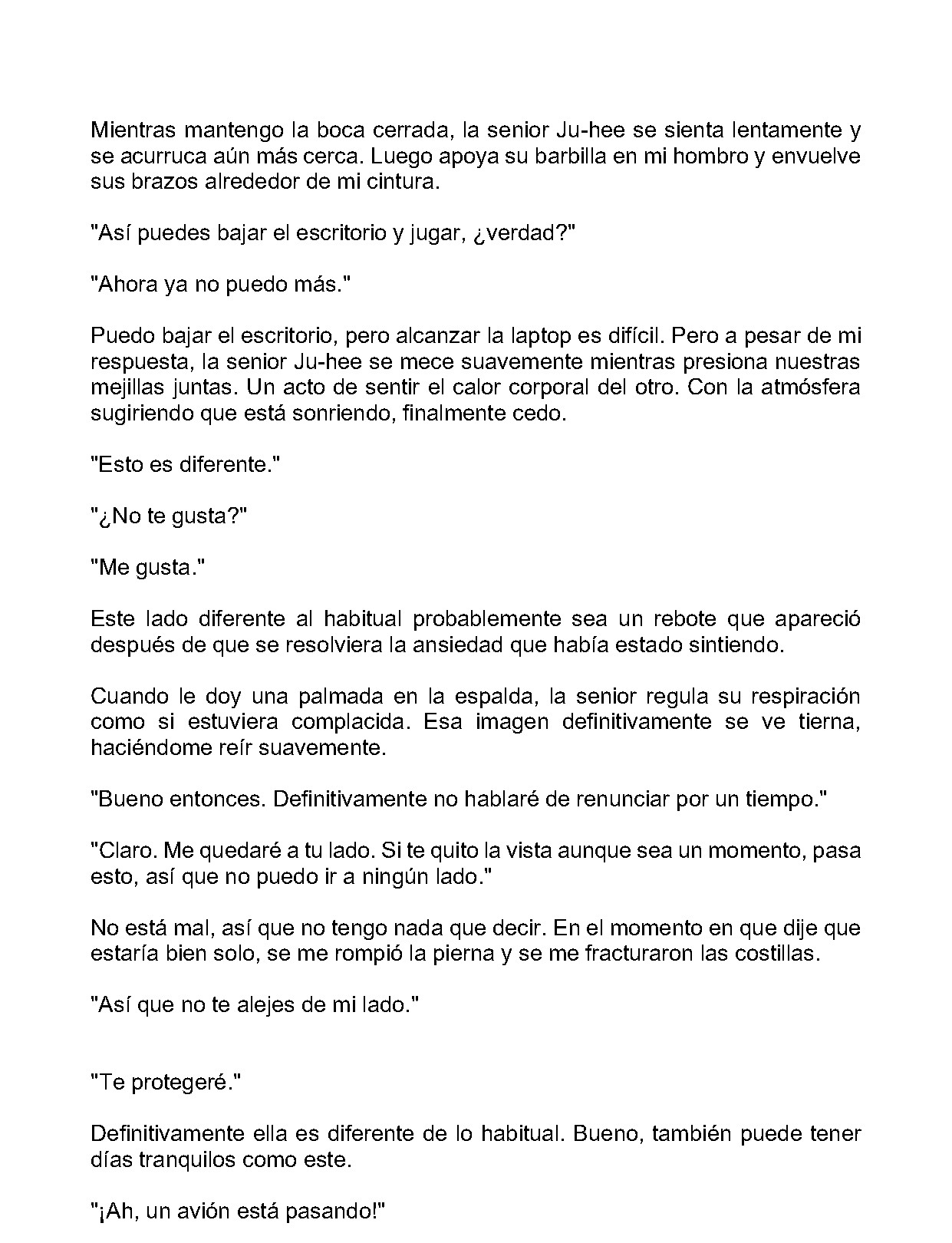 Mientras mantengo la boca cerrada, la senior Ju-hee se sienta lentamente y se acurruca aún más cerca. Luego apoya su barbilla en mi hombro y envuelve sus brazos alrededor de mi cintura.

"Así puedes bajar el escritorio y jugar, ¿verdad?"

"Ahora ya no puedo más."

Puedo bajar el escritorio, pero alcanzar la laptop es difícil. Pero a pesar de mi respuesta, la senior Ju-hee se mece suavemente mientras presiona nuestras mejillas juntas. Un acto de sentir el calor corporal del otro. Con la atmósfera sugiriendo que está sonriendo, finalmente cedo.

"Esto es diferente."

"¿No te gusta?"

"Me gusta."

Este lado diferente al habitual probablemente sea un rebote que apareció después de que se resolviera la ansiedad que había estado sintiendo.

Cuando le doy una palmada en la espalda, la senior regula su respiración como si estuviera complacida. Esa imagen definitivamente se ve tierna, haciéndome reír suavemente.

"Bueno entonces. Definitivamente no hablaré de renunciar por un tiempo."

"Claro. Me quedaré a tu lado. Si te quito la vista aunque sea un momento, pasa esto, así que no puedo ir a ningún lado."

No está mal, así que no tengo nada que decir. En el momento en que dije que estaría bien solo, se me rompió la pierna y se me fracturaron las costillas.

"Así que no te alejes de mi lado."

"Te protegeré."

Definitivamente ella es diferente de lo habitual. Bueno, también puede tener días tranquilos como este.

"¡Ah, un avión está pasando!"